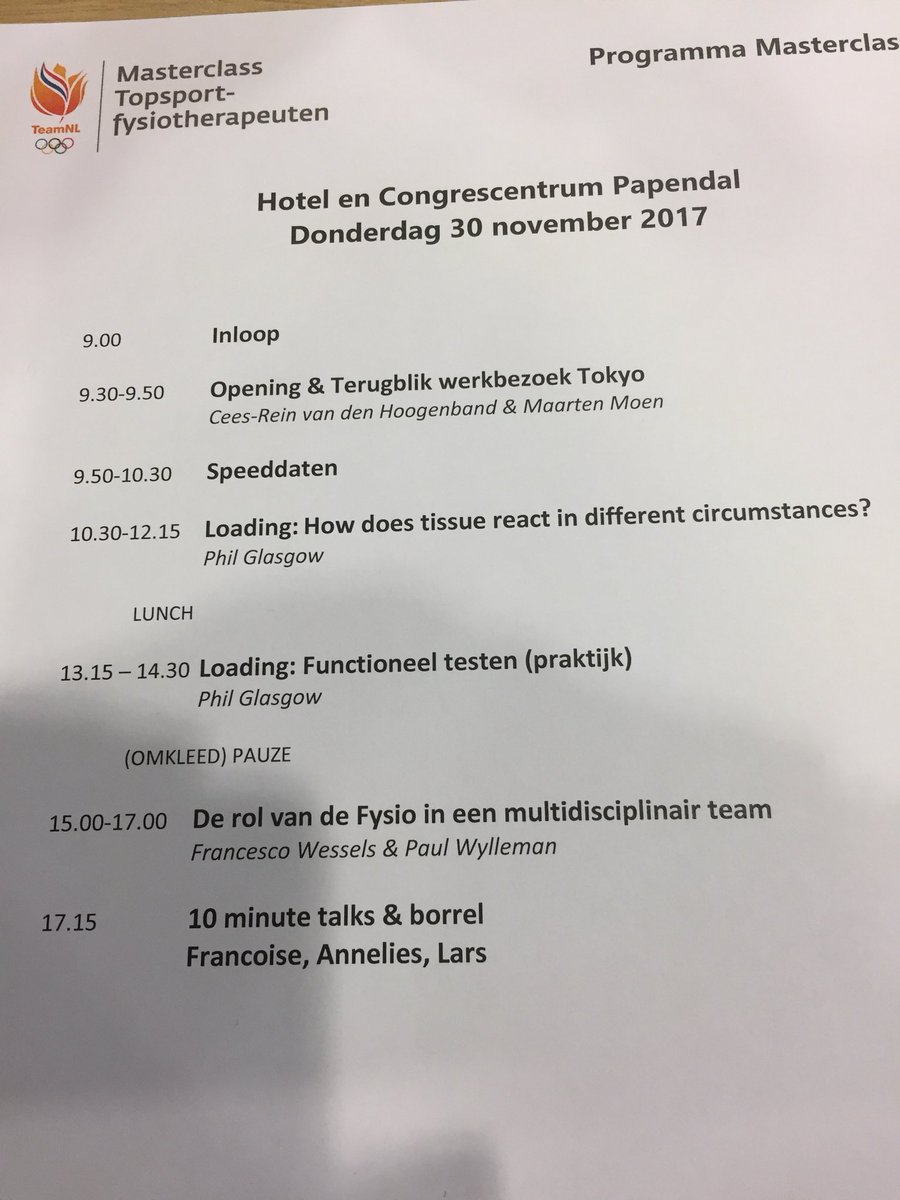 TeamNL

Masterclass Topsport-fysiotherapeuten

Programma Masterclas

Hotel en Congrescentrum Papendal
Donderdag 30 november 2017

9.00 Inloop

9.30-9.50 Opening & Terugblik werkbezoek Tokyo
Cees-Rein van den Hoogenband & Maarten Moen

9.50-10.30 Speeddaten

10.30-12.15 Loading: How does tissue react in different circumstances?
Phil Glasgow

LUNCH

13.15 – 14.30 Loading: Functioneel testen (praktijk)
Phil Glasgow

(OMKLEED) PAUZE

15.00-17.00 De rol van de Fysio in een multidisciplinair team
Francesco Wessels & Paul Wylleman

17.15 10 minute talks & borrel
Francoise, Annelies, Lars